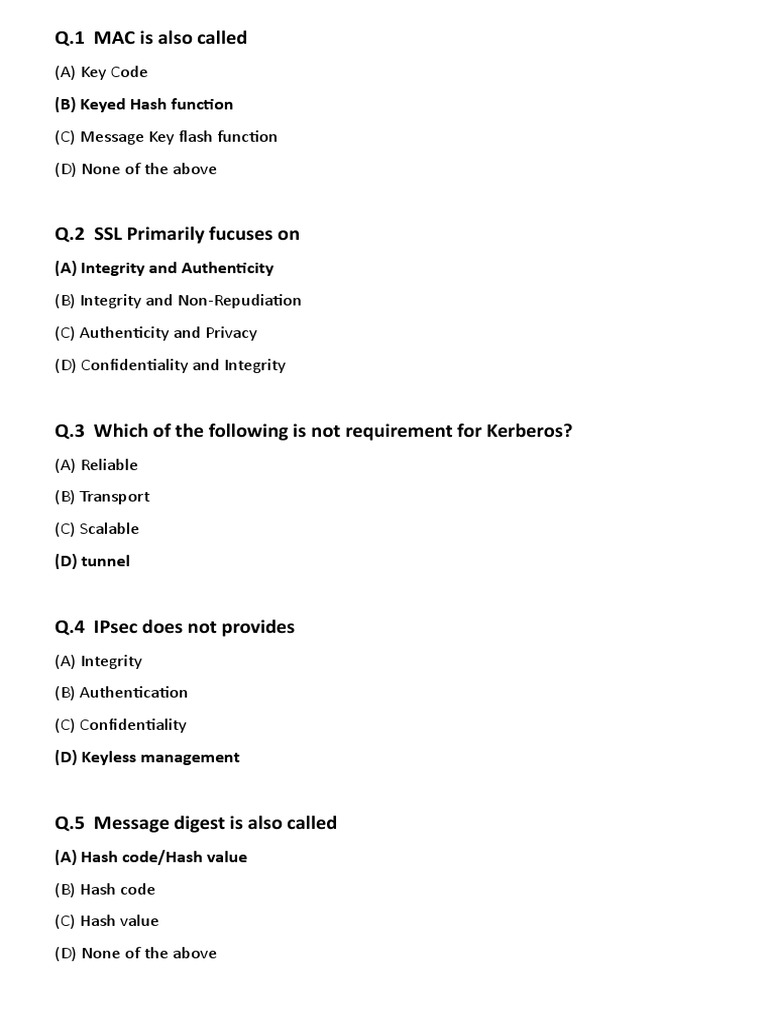 Q.1 MAC is also called

(A) Key Code

(B) Keyed Hash function

(C) Message Key flash function

(D) None of the above

Q.2 SSL Primarily fucuses on

(A) Integrity and Authenticity

(B) Integrity and Non-Repudiation

(C) Authenticity and Privacy

(D) Confidentiality and Integrity

Q.3 Which of the following is not requirement for Kerberos?

(A) Reliable

(B) Transport

(C) Scalable

(D) tunnel

Q.4 IPsec does not provides

(A) Integrity

(B) Authentication

(C) Confidentiality

(D) Keyless management

Q.5 Message digest is also called

(A) Hash code/Hash value

(B) Hash code

(C) Hash value

(D) None of the above